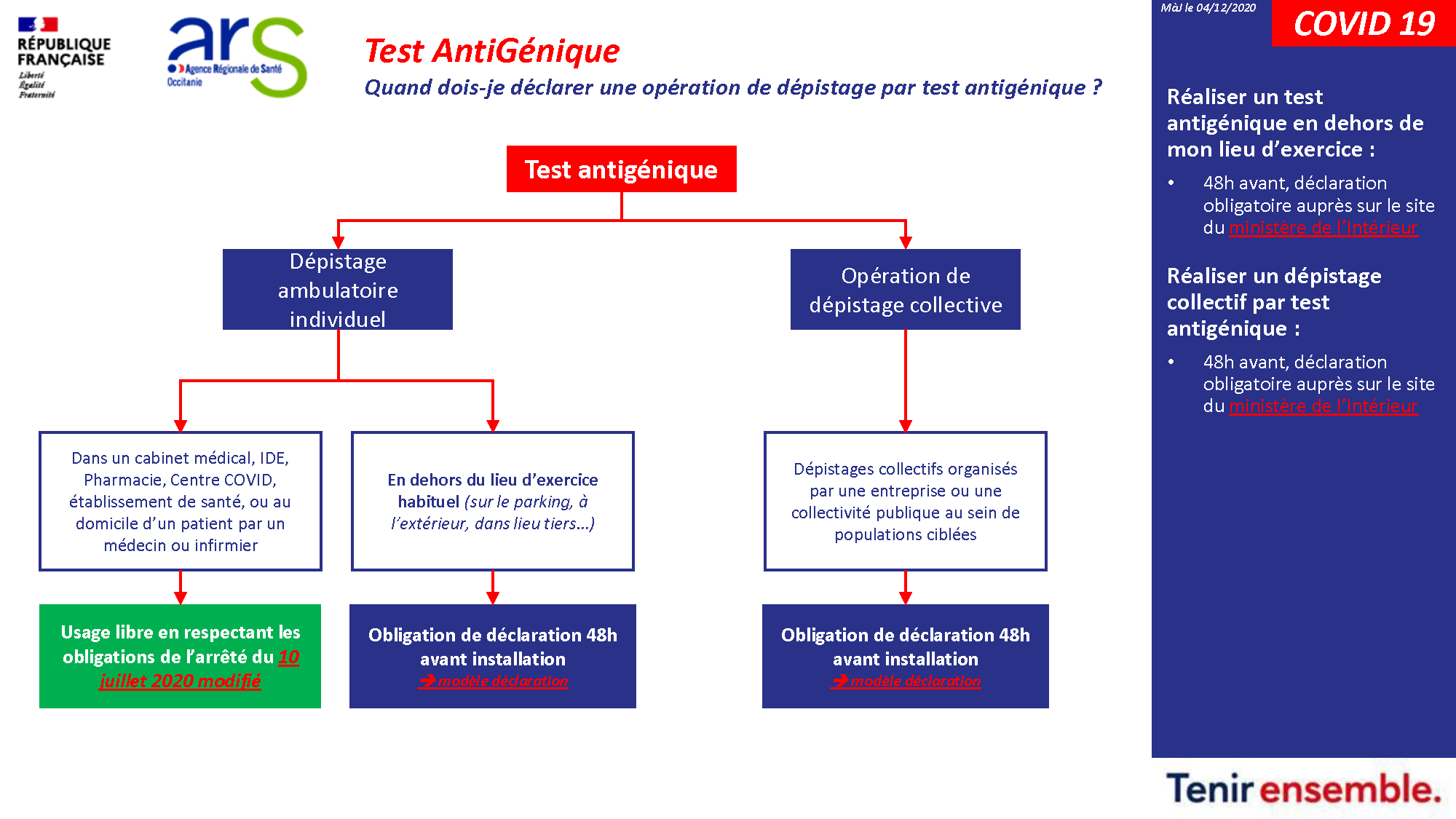 RÉPUBLIQUE FRANÇAISE
Liberté
Égalité
Fraternité

ars
Agence Régionale de Santé
Occitanie

Test AntiGénique
Quand dois-je déclarer une opération de dépistage par test antigénique ?

Test antigénique

Dépistage ambulatoire individuel

Opération de dépistage collective

Dans un cabinet médical, IDE, Pharmacie, Centre COVID, établissement de santé, ou au domicile d'un patient par un médecin ou infirmier

En dehors du lieu d'exercice habituel (sur le parking, à l'extérieur, dans lieu tiers…)

Dépistages collectifs organisés par une entreprise ou une collectivité publique au sein de populations ciblées

Usage libre en respectant les obligations de l'arrêté du 10 juillet 2020 modifié

Obligation de déclaration 48h avant installation
→ modèle déclaration

Obligation de déclaration 48h avant installation
→ modèle déclaration

MàJ le 04/12/2020
COVID 19

Réaliser un test antigénique en dehors de mon lieu d'exercice :
• 48h avant, déclaration obligatoire auprès sur le site du ministère de l'Intérieur

Réaliser un dépistage collectif par test antigénique :
• 48h avant, déclaration obligatoire auprès sur le site du ministère de l'Intérieur

Tenir ensemble.